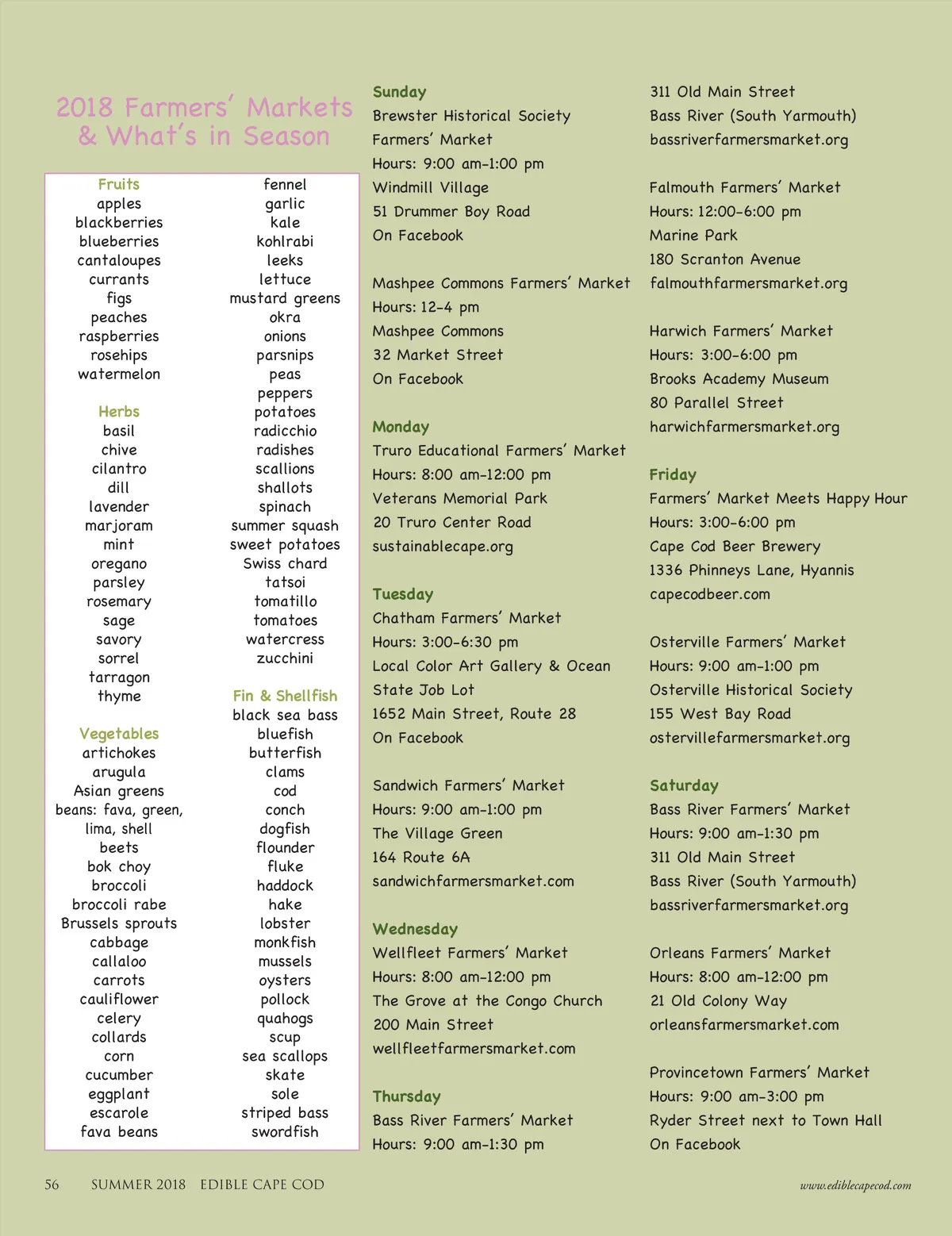 2018 Farmers' Markets & What's in Season

Fruits
apples
blackberries
blueberries
cantaloupes
currants
figs
peaches
raspberries
rosehips
watermelon

Herbs
basil
chive
cilantro
dill
lavender
marjoram
mint
oregano
parsley
rosemary
sage
savory
sorrel
tarragon
thyme

Vegetables
artichokes
arugula
Asian greens
beans: fava, green, lima, shell
beets
bok choy
broccoli
broccoli rabe
Brussels sprouts
cabbage
callaloo
carrots
cauliflower
celery
collards
corn
cucumber
eggplant
escarole
fava beans

fennel
garlic
kale
kohlrabi
leeks
lettuce
mustard greens
okra
onions
parsnips
peas
peppers
potatoes
radicchio
radishes
scallions
shallots
spinach
summer squash
sweet potatoes
Swiss chard
tatsoi
tomatillo
tomatoes
watercress
zucchini

Fin & Shellfish
black sea bass
bluefish
butterfish
clams
cod
conch
dogfish
flounder
fluke
haddock
hake
lobster
monkfish
mussels
oysters
pollock
quahogs
scup
sea scallops
skate
sole
striped bass
swordfish

Sunday
Brewster Historical Society Farmers' Market
Hours: 9:00 am-1:00 pm
Windmill Village
51 Drummer Boy Road
On Facebook

Mashpee Commons Farmers' Market
Hours: 12-4 pm
Mashpee Commons
32 Market Street
On Facebook

Monday
Truro Educational Farmers' Market
Hours: 8:00 am-12:00 pm
Veterans Memorial Park
20 Truro Center Road
sustainablecape.org

Tuesday
Chatham Farmers' Market
Hours: 3:00-6:30 pm
Local Color Art Gallery & Ocean State Job Lot
1652 Main Street, Route 28
On Facebook

Sandwich Farmers' Market
Hours: 9:00 am-1:00 pm
The Village Green
164 Route 6A
sandwichfarmersmarket.com

Wednesday
Wellfleet Farmers' Market
Hours: 8:00 am-12:00 pm
The Grove at the Congo Church
200 Main Street
wellfleetfarmersmarket.com

Thursday
Bass River Farmers' Market
Hours: 9:00 am-1:30 pm
311 Old Main Street
Bass River (South Yarmouth)
bassriverfarmersmarket.org

Falmouth Farmers' Market
Hours: 12:00-6:00 pm
Marine Park
180 Scranton Avenue
falmouthfarmersmarket.org

Harwich Farmers' Market
Hours: 3:00-6:00 pm
Brooks Academy Museum
80 Parallel Street
harwichfarmersmarket.org

Friday
Farmers' Market Meets Happy Hour
Hours: 3:00-6:00 pm
Cape Cod Beer Brewery
1336 Phinneys Lane, Hyannis
capecodbeer.com

Osterville Farmers' Market
Hours: 9:00 am-1:00 pm
Osterville Historical Society
155 West Bay Road
ostervillefarmersmarket.org

Saturday
Bass River Farmers' Market
Hours: 9:00 am-1:30 pm
311 Old Main Street
Bass River (South Yarmouth)
bassriverfarmersmarket.org

Orleans Farmers' Market
Hours: 8:00 am-12:00 pm
21 Old Colony Way
orleansfarmersmarket.com

Provincetown Farmers' Market
Hours: 9:00 am-3:00 pm
Ryder Street next to Town Hall
On Facebook

56 SUMMER 2018 EDIBLE CAPE COD www.ediblecapecod.com